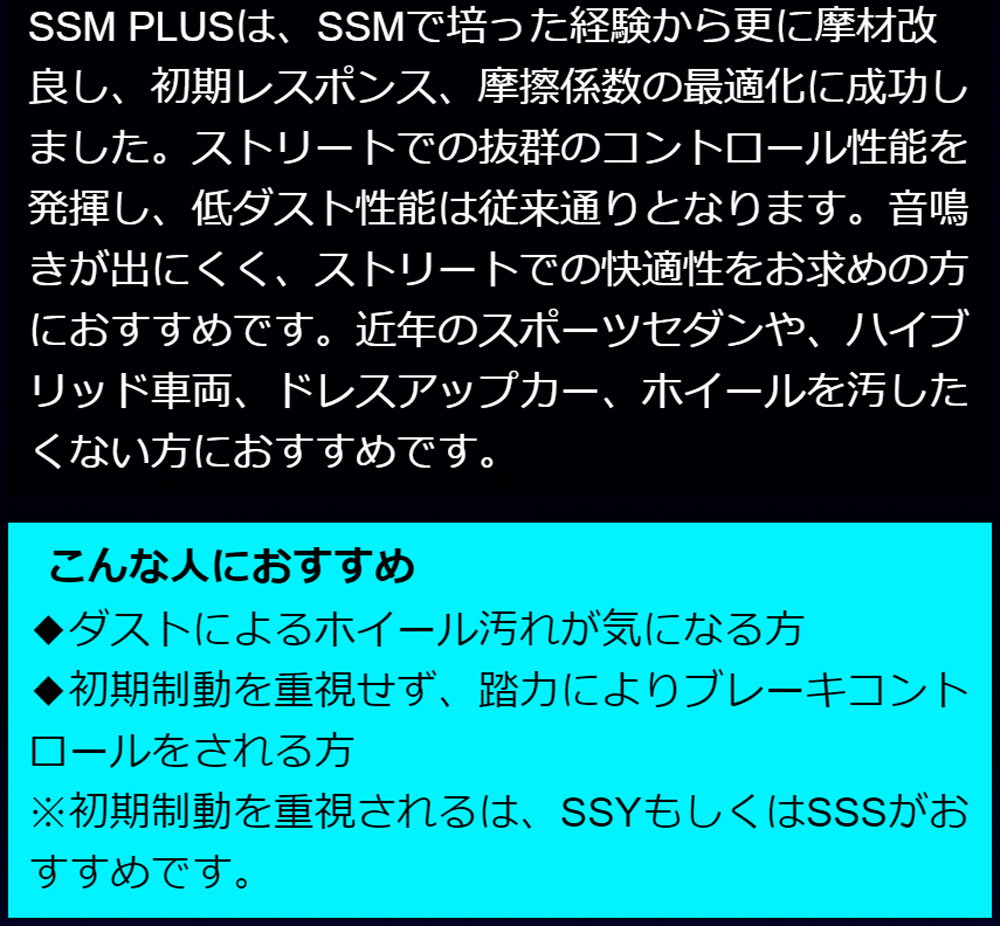 SSM PLUSは、SSMで培った経験から更に摩材改良し、初期レスポンス、摩擦係数の最適化に成功しました。ストリートでの抜群のコントロール性能を発揮し、低ダスト性能は従来通りとなります。音鳴きが出にくく、ストリートでの快適性をお求めの方におすすめです。近年のスポーツセダンや、ハイブリッド車両、ドレスアップカー、ホイールを汚したくない方におすすめです。

こんな人におすすめ
◆ダストによるホイール汚れが気になる方
◆初期制動を重視せず、踏力によりブレーキコントロールをされる方
※初期制動を重視されるは、SSYもしくはSSSがおすすめです。